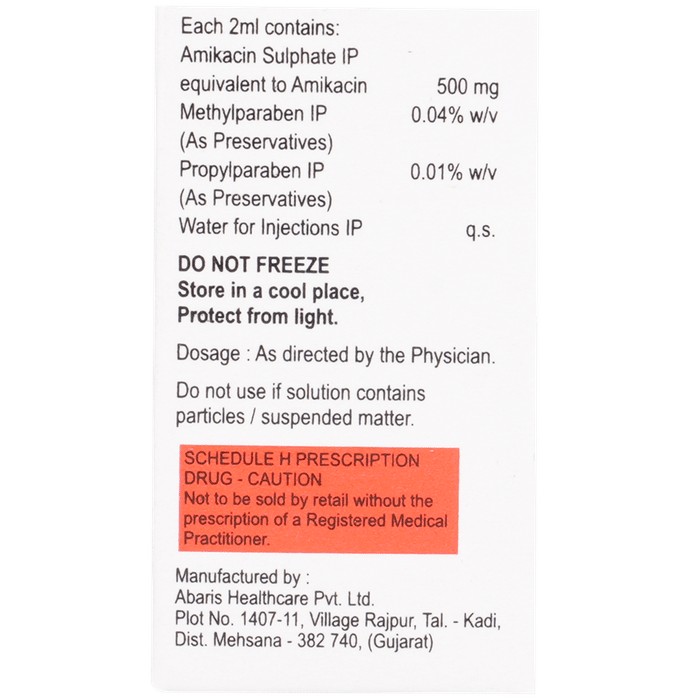 Each 2ml contains:
Amikacin Sulphate IP
equivalent to Amikacin 500 mg
Methylparaben IP 0.04% w/v
(As Preservatives)
Propylparaben IP 0.01% w/v
(As Preservatives)
Water for Injections IP q.s.

DO NOT FREEZE
Store in a cool place,
Protect from light.

Dosage : As directed by the Physician.

Do not use if solution contains particles / suspended matter.

SCHEDULE H PRESCRIPTION DRUG - CAUTION
Not to be sold by retail without the prescription of a Registered Medical Practitioner.

Manufactured by :
Abaris Healthcare Pvt. Ltd.
Plot No. 1407-11, Village Rajpur, Tal. - Kadi,
Dist. Mehsana - 382 740, (Gujarat)